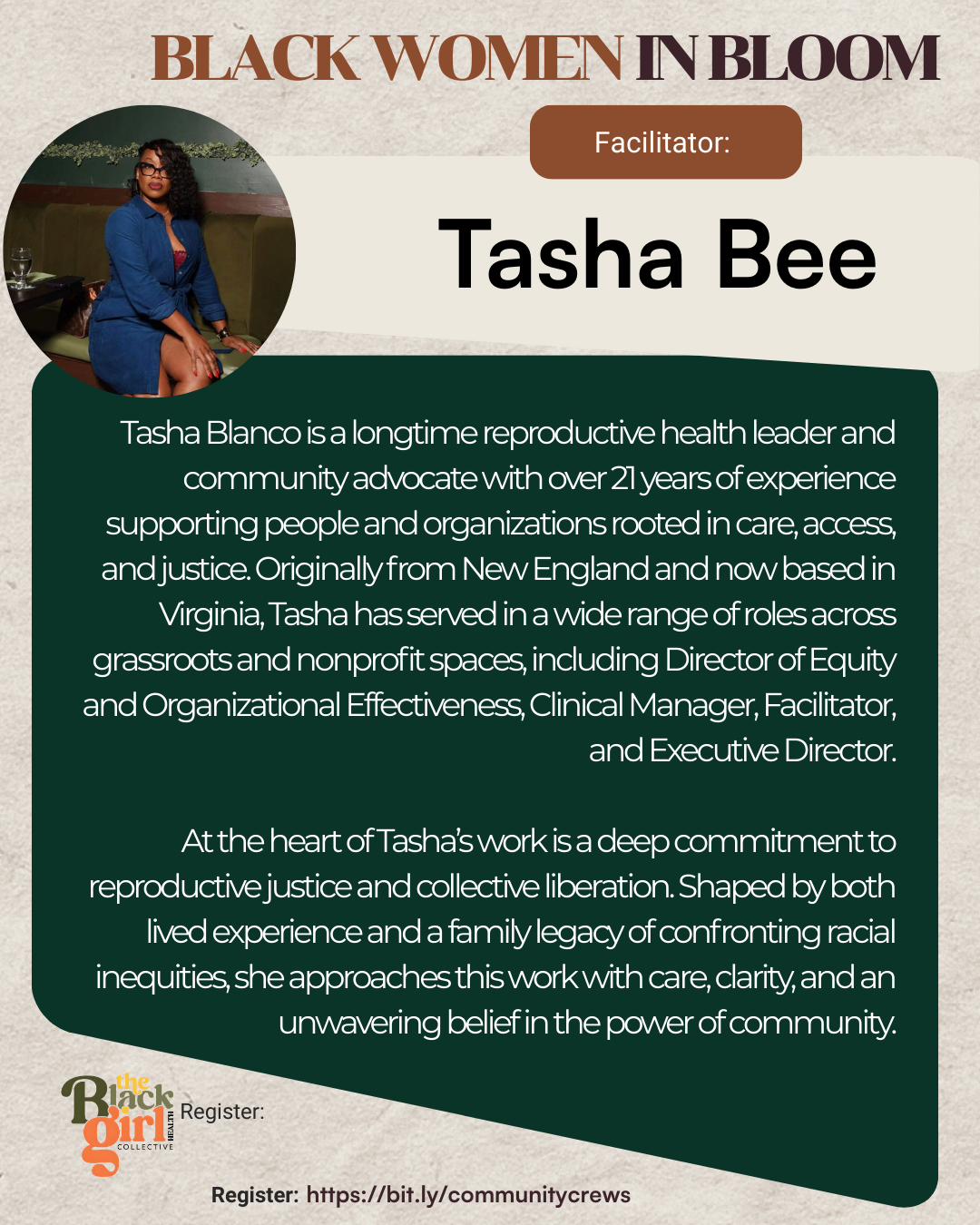 BLACK WOMEN IN BLOOM

Facilitator:

Tasha Bee

Tasha Blanco is a longtime reproductive health leader and community advocate with over 21 years of experience supporting people and organizations rooted in care, access, and justice. Originally from New England and now based in Virginia, Tasha has served in a wide range of roles across grassroots and nonprofit spaces, including Director of Equity and Organizational Effectiveness, Clinical Manager, Facilitator, and Executive Director.

At the heart of Tasha's work is a deep commitment to reproductive justice and collective liberation. Shaped by both lived experience and a family legacy of confronting racial inequities, she approaches this work with care, clarity, and an unwavering belief in the power of community.

the Black girl HEALTH COLLECTIVE

Register:

Register: https://bit.ly/communitycrews